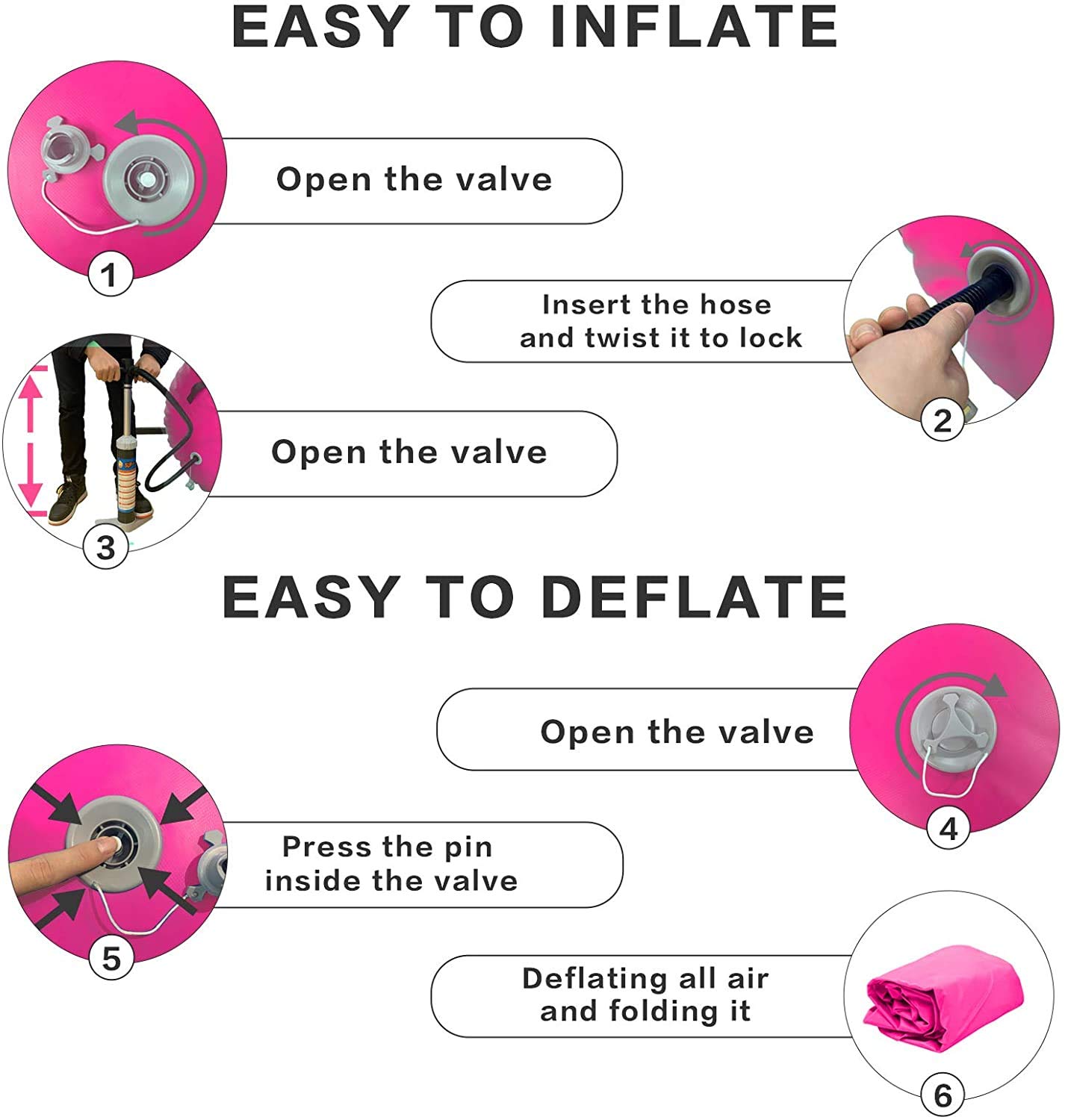 EASY TO INFLATE

Open the valve

1

Insert the hose and twist it to lock

2

Open the valve

3

EASY TO DEFLATE

Open the valve

4

Press the pin inside the valve

5

Deflating all air and folding it

6